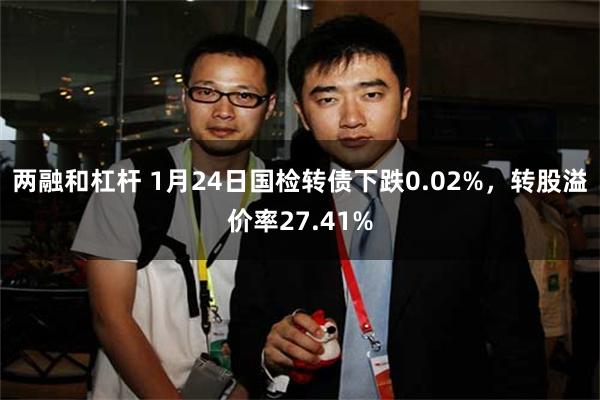 两融和杠杆 1月24日国检转债下跌0.02%，转股溢价率27.41%